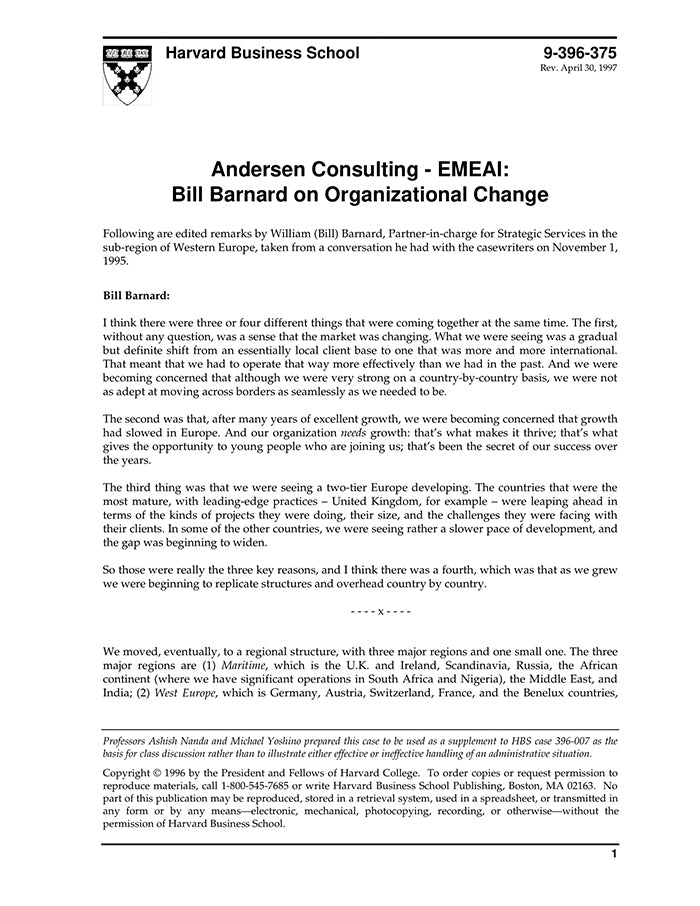 Harvard Business School

9-396-375
Rev. April 30, 1997

Andersen Consulting - EMEAI:
Bill Barnard on Organizational Change

Following are edited remarks by William (Bill) Barnard, Partner-in-charge for Strategic Services in the sub-region of Western Europe, taken from a conversation he had with the casewriters on November 1, 1995.

Bill Barnard:

I think there were three or four different things that were coming together at the same time. The first, without any question, was a sense that the market was changing. What we were seeing was a gradual but definite shift from an essentially local client base to one that was more and more international. That meant that we had to operate that way more effectively than we had in the past. And we were becoming concerned that although we were very strong on a country-by-country basis, we were not as adept at moving across borders as seamlessly as we needed to be.

The second was that, after many years of excellent growth, we were becoming concerned that growth had slowed in Europe. And our organization needs growth: that's what makes it thrive; that's what gives the opportunity to young people who are joining us; that's been the secret of our success over the years.

The third thing was that we were seeing a two-tier Europe developing. The countries that were the most mature, with leading-edge practices – United Kingdom, for example – were leaping ahead in terms of the kinds of projects they were doing, their size, and the challenges they were facing with their clients. In some of the other countries, we were seeing rather a slower pace of development, and the gap was beginning to widen.

So those were really the three key reasons, and I think there was a fourth, which was that as we grew we were beginning to replicate structures and overhead country by country.

- - - - x - - - -

We moved, eventually, to a regional structure, with three major regions and one small one. The three major regions are (1) Maritime, which is the U.K. and Ireland, Scandinavia, Russia, the African continent (where we have significant operations in South Africa and Nigeria), the Middle East, and India; (2) West Europe, which is Germany, Austria, Switzerland, France, and the Benelux countries,

Professors Ashish Nanda and Michael Yoshino prepared this case to be used as a supplement to HBS case 396-007 as the basis for class discussion rather than to illustrate either effective or ineffective handling of an administrative situation.

Copyright © 1996 by the President and Fellows of Harvard College. To order copies or request permission to reproduce materials, call 1-800-545-7685 or write Harvard Business School Publishing, Boston, MA 02163. No part of this publication may be reproduced, stored in a retrieval system, used in a spreadsheet, or transmitted in any form or by any means—electronic, mechanical, photocopying, recording, or otherwise—without the permission of Harvard Business School.

1